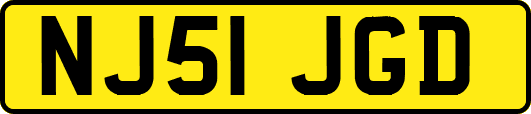 NJ51 JGD